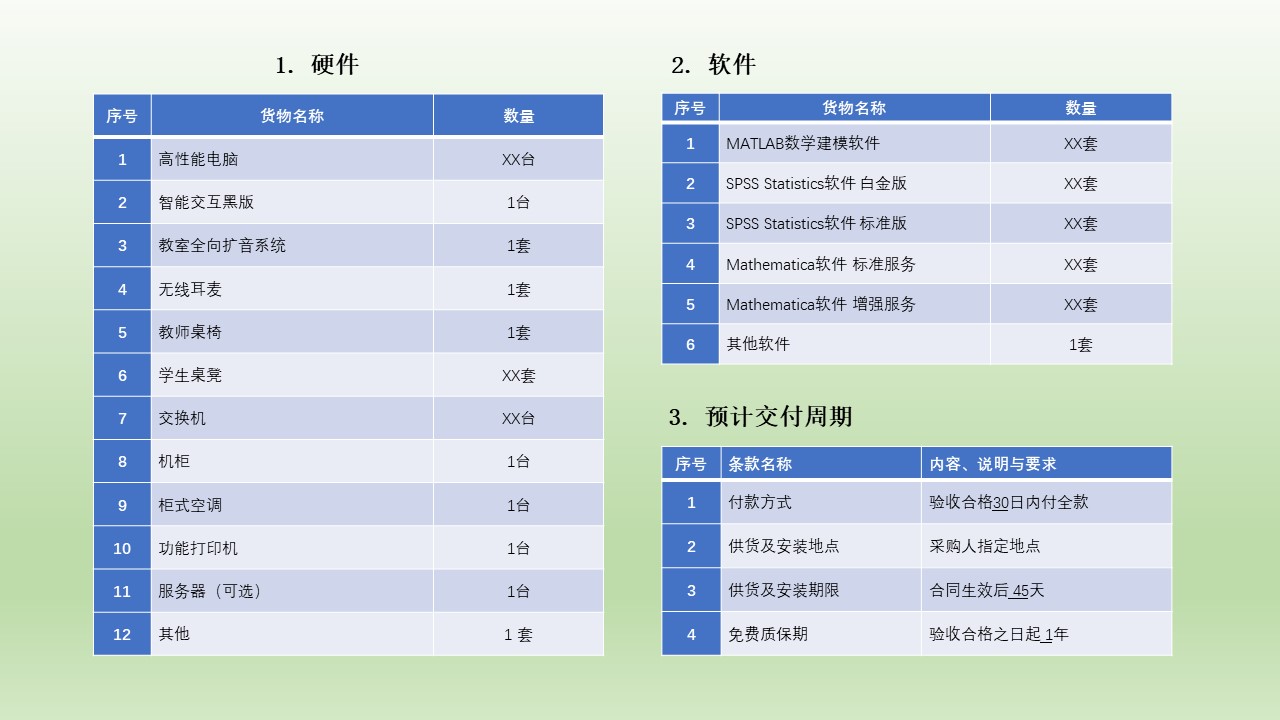 1. 硬件

| 序号 | 货物名称 | 数量 |
|---|---|---|
| 1 | 高性能电脑 | XX台 |
| 2 | 智能交互黑版 | 1台 |
| 3 | 教室全向扩音系统 | 1套 |
| 4 | 无线耳麦 | 1套 |
| 5 | 教师桌椅 | 1套 |
| 6 | 学生桌凳 | XX套 |
| 7 | 交换机 | XX台 |
| 8 | 机柜 | 1台 |
| 9 | 柜式空调 | 1台 |
| 10 | 功能打印机 | 1台 |
| 11 | 服务器（可选） | 1台 |
| 12 | 其他 | 1 套 |

2. 软件

| 序号 | 货物名称 | 数量 |
|---|---|---|
| 1 | MATLAB数学建模软件 | XX套 |
| 2 | SPSS Statistics软件 白金版 | XX套 |
| 3 | SPSS Statistics软件 标准版 | XX套 |
| 4 | Mathematica软件 标准服务 | XX套 |
| 5 | Mathematica软件 增强服务 | XX套 |
| 6 | 其他软件 | 1套 |

3. 预计交付周期

| 序号 | 条款名称 | 内容、说明与要求 |
|---|---|---|
| 1 | 付款方式 | 验收合格30日内付全款 |
| 2 | 供货及安装地点 | 采购人指定地点 |
| 3 | 供货及安装期限 | 合同生效后 45天 |
| 4 | 免费质保期 | 验收合格之日起 1年 |